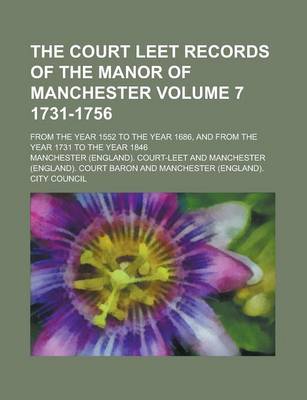 THE COURT LEET RECORDS OF THE MANOR OF MANCHESTER VOLUME 7 1731-1756

FROM THE YEAR 1552 TO THE YEAR 1686, AND FROM THE YEAR 1731 TO THE YEAR 1846

MANCHESTER (ENGLAND). COURT-LEET AND MANCHESTER (ENGLAND). COURT BARON AND MANCHESTER (ENGLAND). CITY COUNCIL